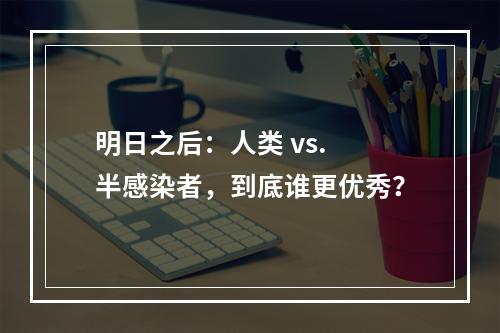 明日之后：人类 vs. 半感染者，到底谁更优秀？